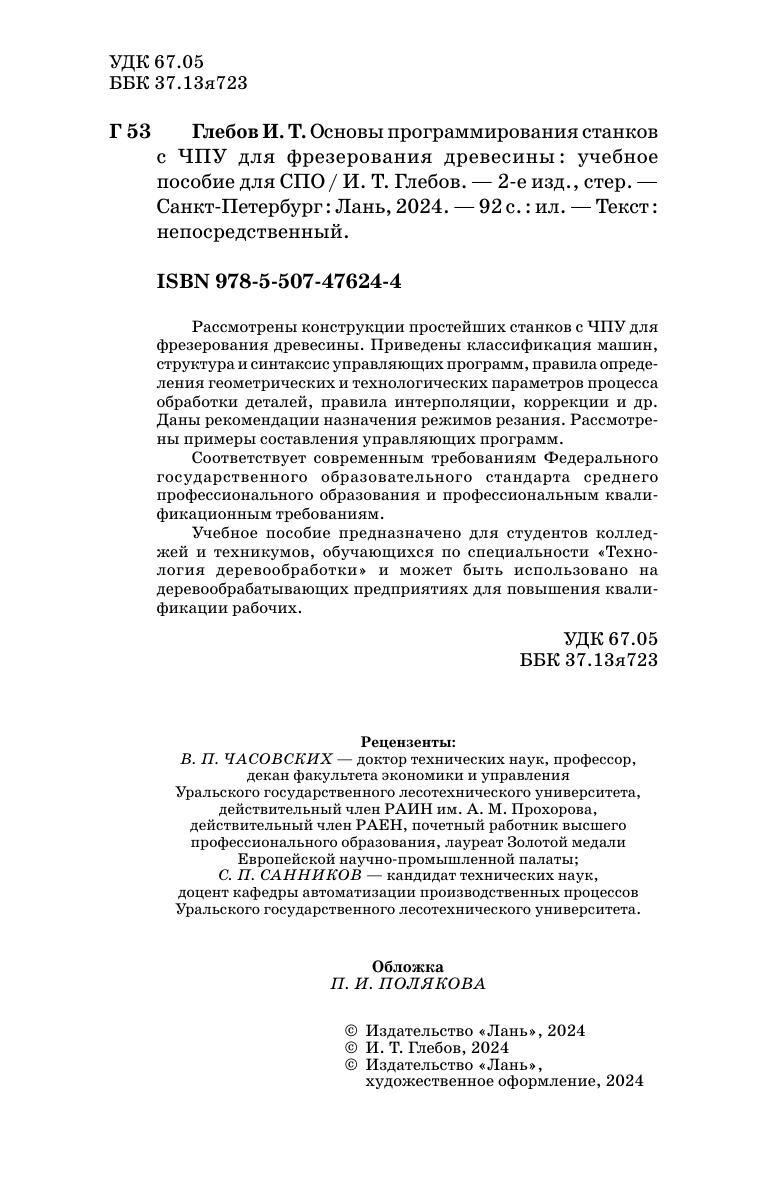 УДК 67.05
ББК 37.13я723

Г 53 Глебов И. Т. Основы программирования станков с ЧПУ для фрезерования древесины : учебное пособие для СПО / И. Т. Глебов. — 2-е изд., стер. — Санкт-Петербург : Лань, 2024. — 92 с. : ил. — Текст : непосредственный.

ISBN 978-5-507-47624-4

Рассмотрены конструкции простейших станков с ЧПУ для фрезерования древесины. Приведены классификация машин, структура и синтаксис управляющих программ, правила определения геометрических и технологических параметров процесса обработки деталей, правила интерполяции, коррекции и др. Даны рекомендации назначения режимов резания. Рассмотрены примеры составления управляющих программ.

Соответствует современным требованиям Федерального государственного образовательного стандарта среднего профессионального образования и профессиональным квалификационным требованиям.

Учебное пособие предназначено для студентов колледжей и техникумов, обучающихся по специальности «Технология деревообработки» и может быть использовано на деревообрабатывающих предприятиях для повышения квалификации рабочих.

УДК 67.05
ББК 37.13я723

Рецензенты:
В. П. ЧАСОВСКИХ — доктор технических наук, профессор, декан факультета экономики и управления Уральского государственного лесотехнического университета, действительный член РАИН им. А. М. Прохорова, действительный член РАЕН, почетный работник высшего профессионального образования, лауреат Золотой медали Европейской научно-промышленной палаты;
С. П. САННИКОВ — кандидат технических наук, доцент кафедры автоматизации производственных процессов Уральского государственного лесотехнического университета.

Обложка
П. И. ПОЛЯКОВА

© Издательство «Лань», 2024
© И. Т. Глебов, 2024
© Издательство «Лань», художественное оформление, 2024